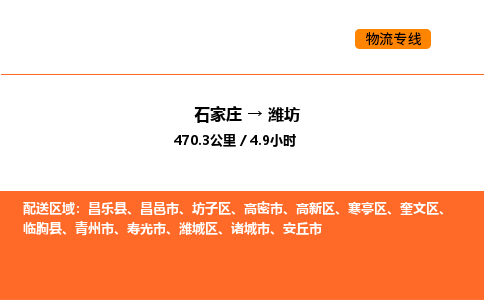 物流专线

石家庄 → 潍坊
470.3公里 / 4.9小时

配送区域：昌乐县、昌邑市、坊子区、高密市、高新区、寒亭区、奎文区、临朐县、青州市、寿光市、潍城区、诸城市、安丘市